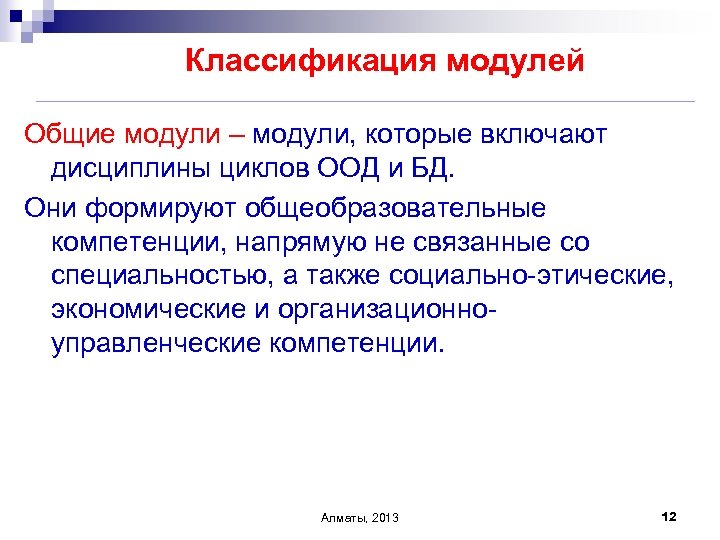 Классификация модулей

Общие модули – модули, которые включают дисциплины циклов ООД и БД.

Они формируют общеобразовательные компетенции, напрямую не связанные со специальностью, а также социально-этические, экономические и организационно-управленческие компетенции.

Алматы, 2013

12